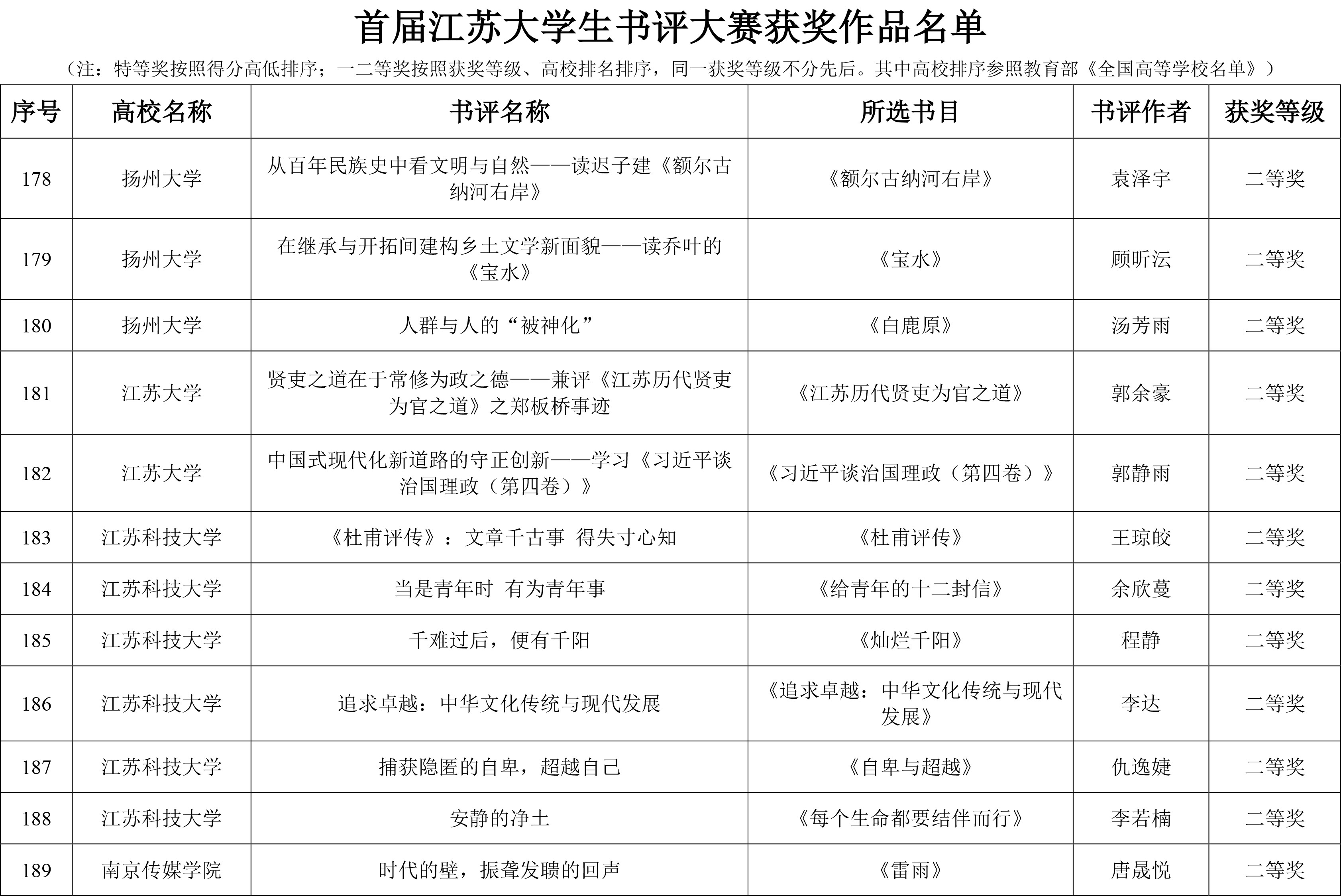 首届江苏大学生书评大赛获奖作品名单

（注：特等奖按照得分高低排序；一二等奖按照获奖等级、高校排名排序，同一获奖等级不分先后。其中高校排序参照教育部《全国高等学校名单》）

| 序号 | 高校名称 | 书评名称 | 所选书目 | 书评作者 | 获奖等级 |
|---|---|---|---|---|---|
| 178 | 扬州大学 | 从百年民族史中看文明与自然——读迟子建《额尔古纳河右岸》 | 《额尔古纳河右岸》 | 袁泽宇 | 二等奖 |
| 179 | 扬州大学 | 在继承与开拓间建构乡土文学新面貌——读乔叶的《宝水》 | 《宝水》 | 顾昕沄 | 二等奖 |
| 180 | 扬州大学 | 人群与人的“被神化” | 《白鹿原》 | 汤芳雨 | 二等奖 |
| 181 | 江苏大学 | 贤吏之道在于常修为政之德——兼评《江苏历代贤吏为官之道》之郑板桥事迹 | 《江苏历代贤吏为官之道》 | 郭余豪 | 二等奖 |
| 182 | 江苏大学 | 中国式现代化新道路的守正创新——学习《习近平谈治国理政（第四卷）》 | 《习近平谈治国理政（第四卷）》 | 郭静雨 | 二等奖 |
| 183 | 江苏科技大学 | 《杜甫评传》：文章千古事 得失寸心知 | 《杜甫评传》 | 王琼皎 | 二等奖 |
| 184 | 江苏科技大学 | 当是青年时 有为青年事 | 《给青年的十二封信》 | 余欣蔓 | 二等奖 |
| 185 | 江苏科技大学 | 千难过后，便有千阳 | 《灿烂千阳》 | 程静 | 二等奖 |
| 186 | 江苏科技大学 | 追求卓越：中华文化传统与现代发展 | 《追求卓越：中华文化传统与现代发展》 | 李达 | 二等奖 |
| 187 | 江苏科技大学 | 捕获隐匿的自卑，超越自己 | 《自卑与超越》 | 仇逸婕 | 二等奖 |
| 188 | 江苏科技大学 | 安静的净土 | 《每个生命都要结伴而行》 | 李若楠 | 二等奖 |
| 189 | 南京传媒学院 | 时代的壁，振聋发聩的回声 | 《雷雨》 | 唐晟悦 | 二等奖 |